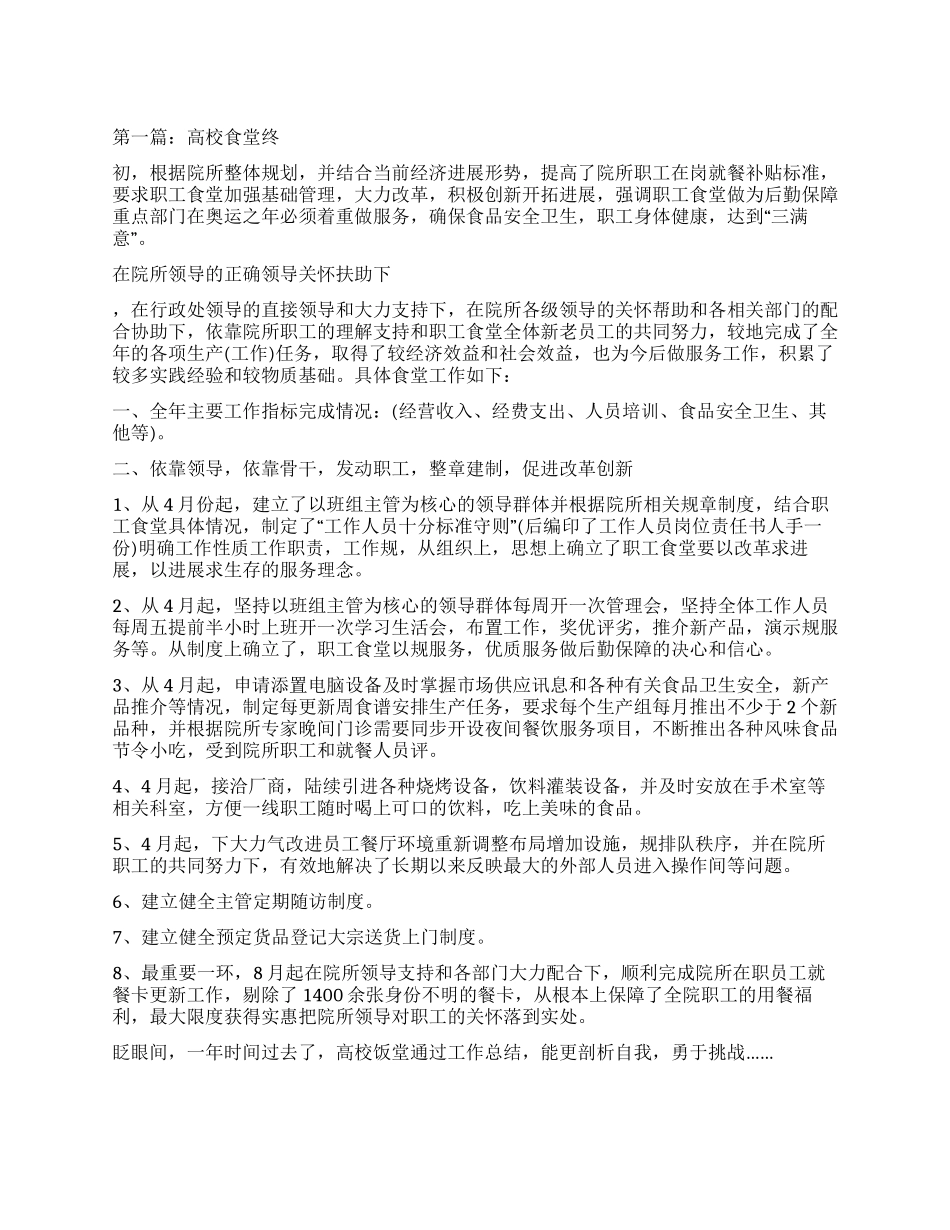 第一篇：高校食堂终

初，根据院所整体规划，并结合当前经济进展形势，提高了院所职工在岗就餐补贴标准，要求职工食堂加强基础管理，大力改革，积极创新开拓进展，强调职工食堂做为后勤保障重点部门在奥运之年必须着重做服务，确保食品安全卫生，职工身体健康，达到“三满意”。

在院所领导的正确领导关怀扶助下

，在行政处领导的直接领导和大力支持下，在院所各级领导的关怀帮助和各相关部门的配合协助下，依靠院所职工的理解支持和职工食堂全体新老员工的共同努力，较地完成了全年的各项生产(工作)任务，取得了较经济效益和社会效益，也为今后做服务工作，积累了较多实践经验和较物质基础。具体食堂工作如下：

一、全年主要工作指标完成情况：(经营收入、经费支出、人员培训、食品安全卫生、其他等)。

二、依靠领导，依靠骨干，发动职工，整章建制，促进改革创新

1、从 4 月份起，建立了以班组主管为核心的领导群体并根据院所相关规章制度，结合职工食堂具体情况，制定了“工作人员十分标准守则”(后编印了工作人员岗位责任书人手一份)明确工作性质工作职责，工作规，从组织上，思想上确立了职工食堂要以改革求进展，以进展求生存的服务理念。

2、从 4 月起，坚持以班组主管为核心的领导群体每周开一次管理会，坚持全体工作人员每周五提前半小时上班开一次学习生活会，布置工作，奖优评劣，推介新产品，演示规服务等。从制度上确立了，职工食堂以规服务，优质服务做后勤保障的决心和信心。

3、从 4 月起，申请添置电脑设备及时掌握市场供应讯息和各种有关食品卫生安全，新产品推介等情况，制定每更新周食谱安排生产任务，要求每个生产组每月推出不少于 2 个新品种，并根据院所专家晚间门诊需要同步开设夜间餐饮服务项目，不断推出各种风味食品节令小吃，受到院所职工和就餐人员评。

4、4 月起，接洽厂商，陆续引进各种烧烤设备，饮料灌装设备，并及时安放在手术室等相关科室，方便一线职工随时喝上可口的饮料，吃上美味的食品。

5、4 月起，下大力气改进员工餐厅环境重新调整布局增加设施，规排队秩序，并在院所职工的共同努力下，有效地解决了长期以来反映最大的外部人员进入操作间等问题。

6、建立健全主管定期随访制度。

7、建立健全预定货品登记大宗送货上门制度。

8、最重要一环，8 月起在院所领导支持和各部门大力配合下，顺利完成院所在职员工就餐卡更新工作，剔除了 1400 余张身份不明的餐卡，从根本上保障了全院职工的用餐福利，最大限度获得实惠把院所领导对职工的关怀落到实处。

眨眼间，一年时间过去了，高校饭堂通过工作总结，能更剖析自我，勇于挑战……